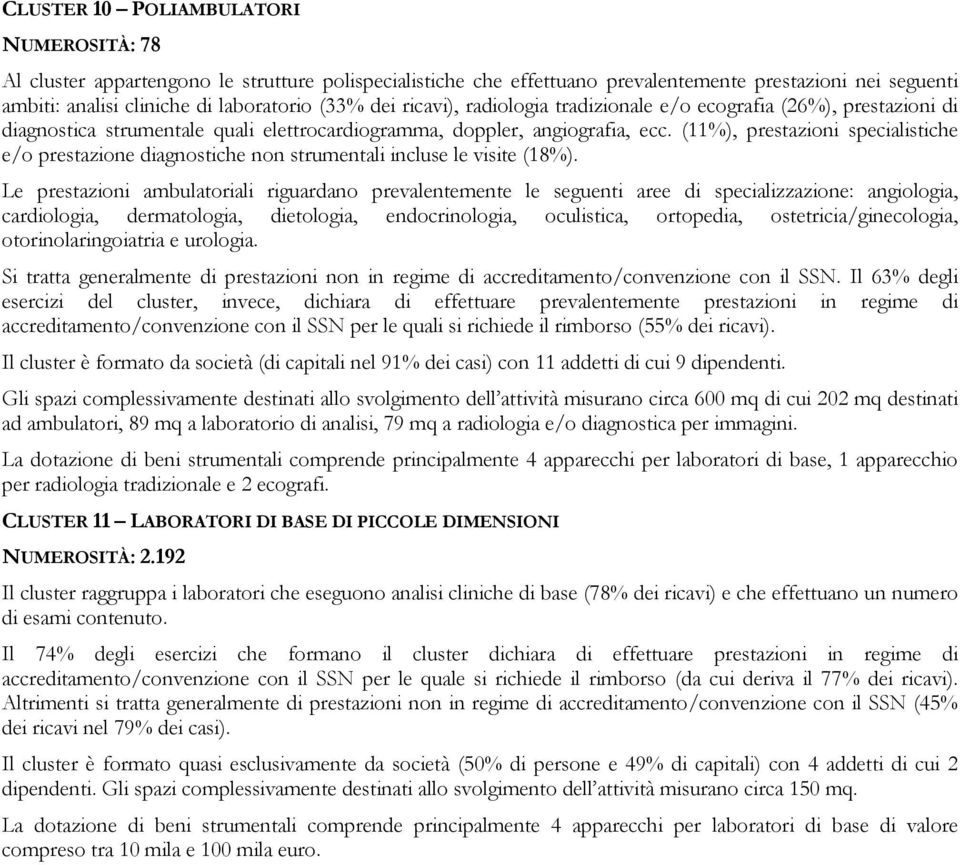 CLUSTER 10 – POLIAMBULATORI

NUMEROSITÀ: 78

Al cluster appartengono le strutture polispecialistiche che effettuano prevalentemente prestazioni nei seguenti ambiti: analisi cliniche di laboratorio (33% dei ricavi), radiologia tradizionale e/o ecografia (26%), prestazioni di diagnostica strumentale quali elettrocardiogramma, doppler, angiografia, ecc. (11%), prestazioni specialistiche e/o prestazione diagnostiche non strumentali incluse le visite (18%).

Le prestazioni ambulatoriali riguardano prevalentemente le seguenti aree di specializzazione: angiologia, cardiologia, dermatologia, dietologia, endocrinologia, oculistica, ortopedia, ostetricia/ginecologia, otorinolaringoiatria e urologia.

Si tratta generalmente di prestazioni non in regime di accreditamento/convenzione con il SSN. Il 63% degli esercizi del cluster, invece, dichiara di effettuare prevalentemente prestazioni in regime di accreditamento/convenzione con il SSN per le quali si richiede il rimborso (55% dei ricavi).

Il cluster è formato da società (di capitali nel 91% dei casi) con 11 addetti di cui 9 dipendenti.

Gli spazi complessivamente destinati allo svolgimento dell'attività misurano circa 600 mq di cui 202 mq destinati ad ambulatori, 89 mq a laboratorio di analisi, 79 mq a radiologia e/o diagnostica per immagini.

La dotazione di beni strumentali comprende principalmente 4 apparecchi per laboratori di base, 1 apparecchio per radiologia tradizionale e 2 ecografi.

CLUSTER 11 – LABORATORI DI BASE DI PICCOLE DIMENSIONI

NUMEROSITÀ: 2.192

Il cluster raggruppa i laboratori che eseguono analisi cliniche di base (78% dei ricavi) e che effettuano un numero di esami contenuto.

Il 74% degli esercizi che formano il cluster dichiara di effettuare prestazioni in regime di accreditamento/convenzione con il SSN per le quale si richiede il rimborso (da cui deriva il 77% dei ricavi). Altrimenti si tratta generalmente di prestazioni non in regime di accreditamento/convenzione con il SSN (45% dei ricavi nel 79% dei casi).

Il cluster è formato quasi esclusivamente da società (50% di persone e 49% di capitali) con 4 addetti di cui 2 dipendenti. Gli spazi complessivamente destinati allo svolgimento dell'attività misurano circa 150 mq.

La dotazione di beni strumentali comprende principalmente 4 apparecchi per laboratori di base di valore compreso tra 10 mila e 100 mila euro.